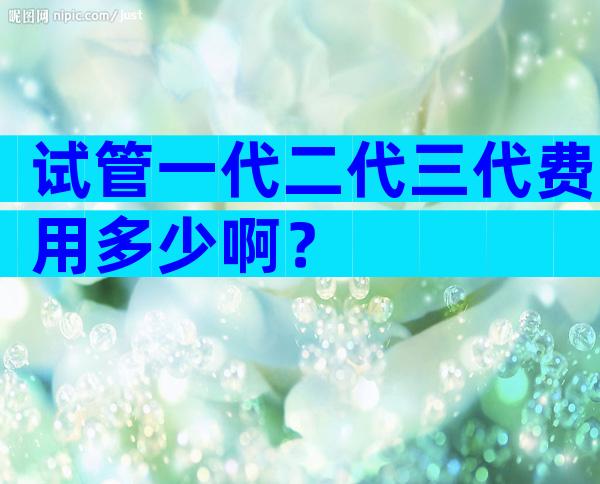 昵图网 nipic.com/just

试管一代二代三代费用多少啊？